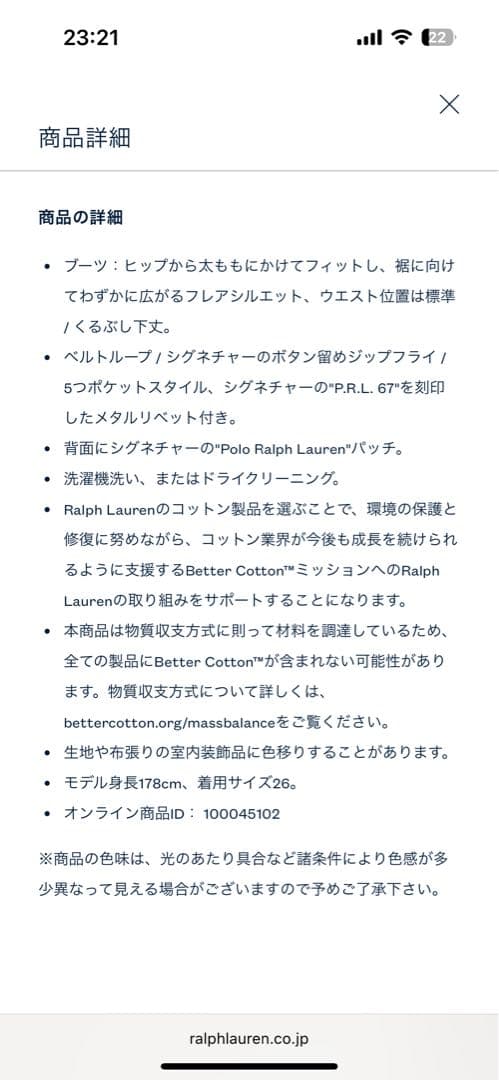 23:21

22

商品詳細

商品の詳細

• ブーツ：ヒップから太ももにかけてフィットし、裾に向けてわずかに広がるフレアシルエット、ウエスト位置は標準 / くるぶし下丈。
• ベルトループ / シグネチャーのボタン留めジップフライ / 5つポケットスタイル、シグネチャーの"P.R.L. 67"を刻印したメタルリベット付き。
• 背面にシグネチャーの"Polo Ralph Lauren"パッチ。
• 洗濯機洗い、またはドライクリーニング。
• Ralph Laurenのコットン製品を選ぶことで、環境の保護と修復に努めながら、コットン業界が今後も成長を続けられるように支援するBetter Cotton™ミッションへのRalph Laurenの取り組みをサポートすることになります。
• 本商品は物質収支方式に則って材料を調達しているため、全ての製品にBetter Cotton™が含まれない可能性があります。物質収支方式について詳しくは、bettercotton.org/massbalanceをご覧ください。
• 生地や布張りの室内装飾品に色移りすることがあります。
• モデル身長178cm、着用サイズ26。
• オンライン商品ID： 100045102

※商品の色味は、光のあたり具合など諸条件により色感が多少異なって見える場合がございますので予めご了承下さい。

ralphlauren.co.jp